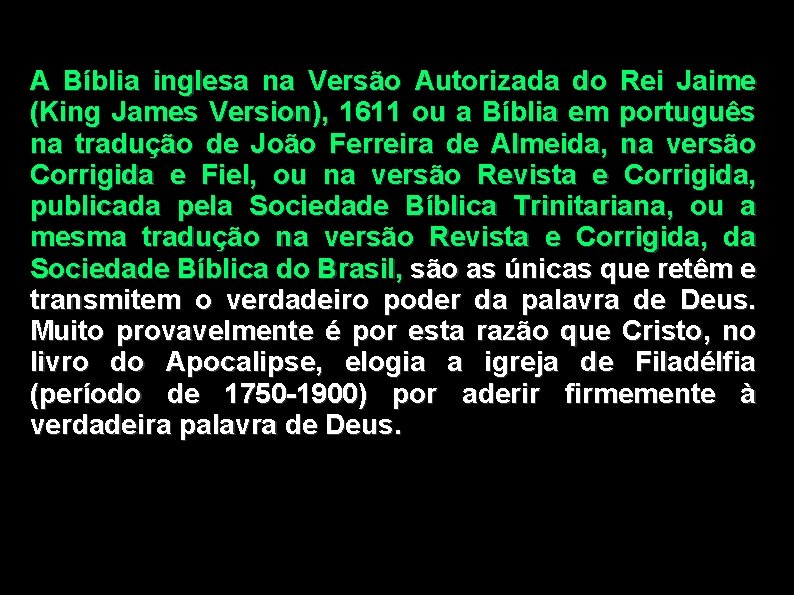 A Bíblia inglesa na Versão Autorizada do Rei Jaime (King James Version), 1611 ou a Bíblia em português na tradução de João Ferreira de Almeida, na versão Corrigida e Fiel, ou na versão Revista e Corrigida, publicada pela Sociedade Bíblica Trinitariana, ou a mesma tradução na versão Revista e Corrigida, da Sociedade Bíblica do Brasil, são as únicas que retêm e transmitem o verdadeiro poder da palavra de Deus. Muito provavelmente é por esta razão que Cristo, no livro do Apocalipse, elogia a igreja de Filadélfia (período de 1750-1900) por aderir firmemente à verdadeira palavra de Deus.